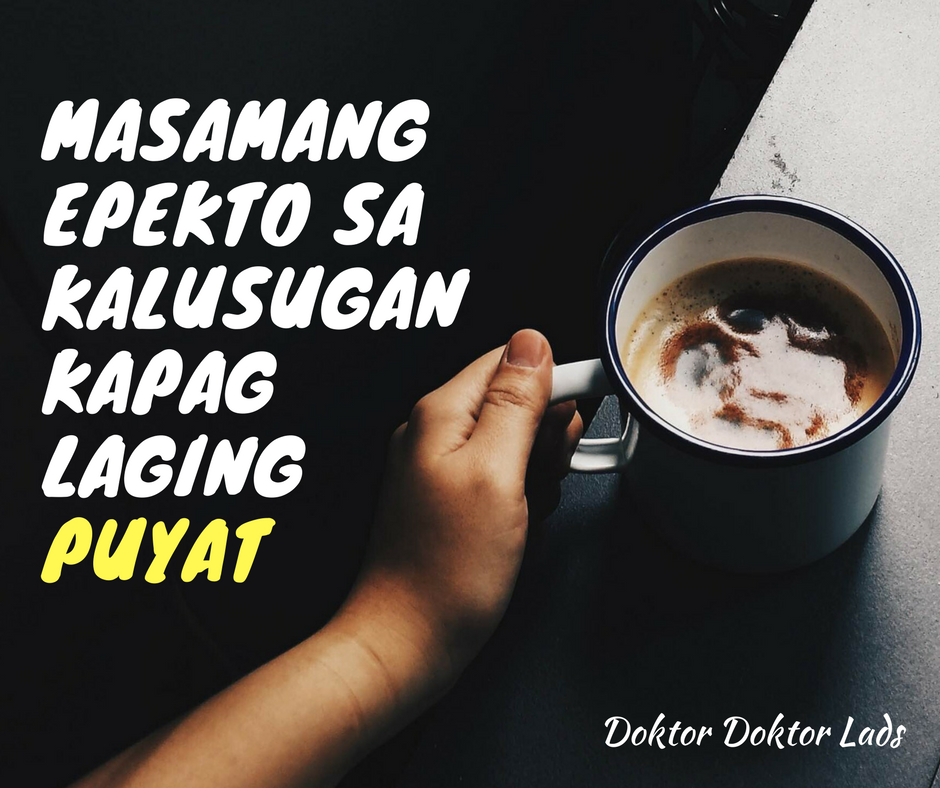 MASAMANG EPEKTO SA KALUSUGAN KAPAG LAGING PUYAT

Doktor Doktor Lads